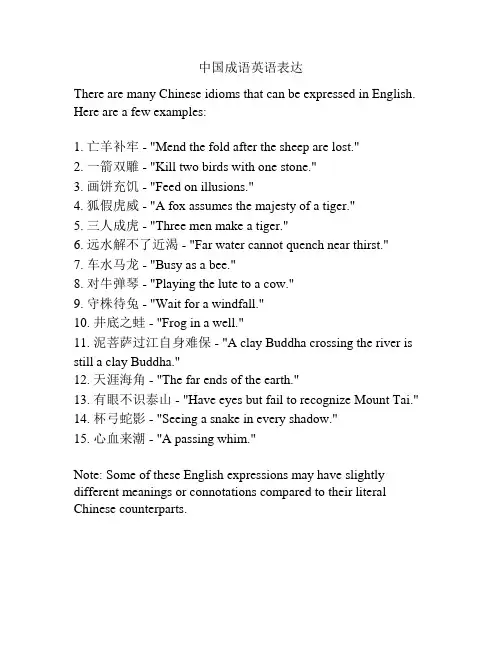 中国成语英语表达

There are many Chinese idioms that can be expressed in English. Here are a few examples:

1. 亡羊补牢 - "Mend the fold after the sheep are lost."
2. 一箭双雕 - "Kill two birds with one stone."
3. 画饼充饥 - "Feed on illusions."
4. 狐假虎威 - "A fox assumes the majesty of a tiger."
5. 三人成虎 - "Three men make a tiger."
6. 远水解不了近渴 - "Far water cannot quench near thirst."
7. 车水马龙 - "Busy as a bee."
8. 对牛弹琴 - "Playing the lute to a cow."
9. 守株待兔 - "Wait for a windfall."
10. 井底之蛙 - "Frog in a well."
11. 泥菩萨过江自身难保 - "A clay Buddha crossing the river is still a clay Buddha."
12. 天涯海角 - "The far ends of the earth."
13. 有眼不识泰山 - "Have eyes but fail to recognize Mount Tai."
14. 杯弓蛇影 - "Seeing a snake in every shadow."
15. 心血来潮 - "A passing whim."

Note: Some of these English expressions may have slightly different meanings or connotations compared to their literal Chinese counterparts.